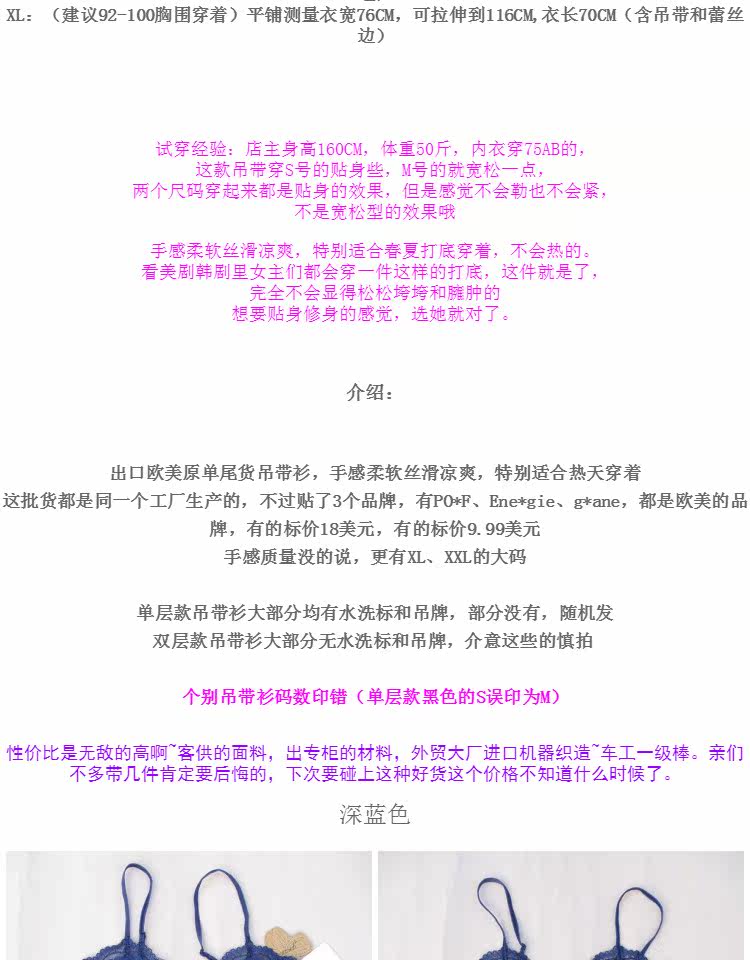 XL：（建议92-100胸围穿着）平铺测量衣宽76CM，可拉伸到116CM,衣长70CM（含吊带和蕾丝边）

试穿经验：店主身高160CM，体重50斤，内衣穿75AB的，
这款吊带穿S号的贴身些，M号的就宽松一点，
两个尺码穿起来都是贴身的效果，但是感觉不会勒也不会紧，
不是宽松型的效果哦

手感柔软丝滑凉爽，特别适合春夏打底穿着，不会热的。
看美剧韩剧里女主们都会穿一件这样的打底，这件就是了，
完全不会显得松松垮垮和臃肿的
想要贴身修身的感觉，选她就对了。

介绍：

出口欧美原单尾货吊带衫，手感柔软丝滑凉爽，特别适合热天穿着
这批货都是同一个工厂生产的，不过贴了3个品牌，有PO*F、Ene*gie、g*ane，都是欧美的品牌，有的标价18美元，有的标价9.99美元
手感质量没的说，更有XL、XXL的大码

单层款吊带衫大部分均有水洗标和吊牌，部分没有，随机发
双层款吊带衫大部分无水洗标和吊牌，介意这些的慎拍

个别吊带衫码数印错（单层款黑色的S误印为M）

性价比是无敌的高啊~客供的面料，出专柜的材料，外贸大厂进口机器织造~车工一级棒。亲们不多带几件肯定要后悔的，下次要碰上这种好货这个价格不知道什么时候了。

深蓝色